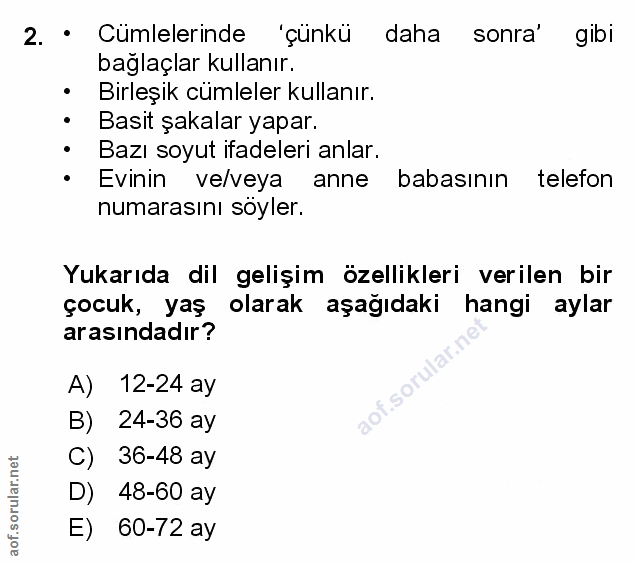 2.
• Cümlelerinde 'çünkü daha sonra' gibi bağlaçlar kullanır.
• Birleşik cümleler kullanır.
• Basit şakalar yapar.
• Bazı soyut ifadeleri anlar.
• Evinin ve/veya anne babasının telefon numarasını söyler.

Yukarıda dil gelişim özellikleri verilen bir çocuk, yaş olarak aşağıdaki hangi aylar arasındadır?

A) 12-24 ay
B) 24-36 ay
C) 36-48 ay
D) 48-60 ay
E) 60-72 ay

aof.sorular.net